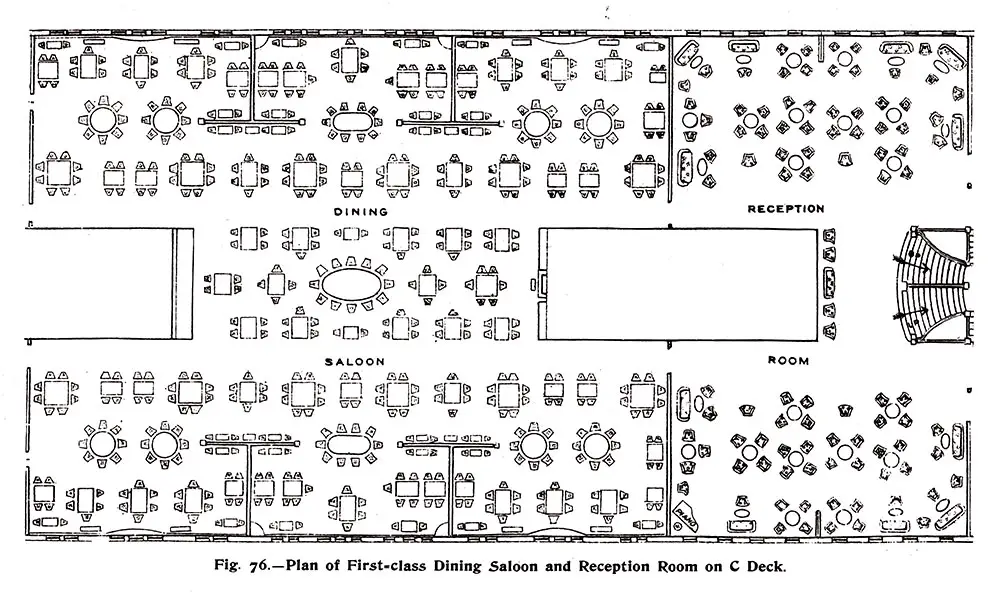 DINING

RECEPTION

SALOON

ROOM

PIANO

Fig. 76.—Plan of First-class Dining Saloon and Reception Room on C Deck.